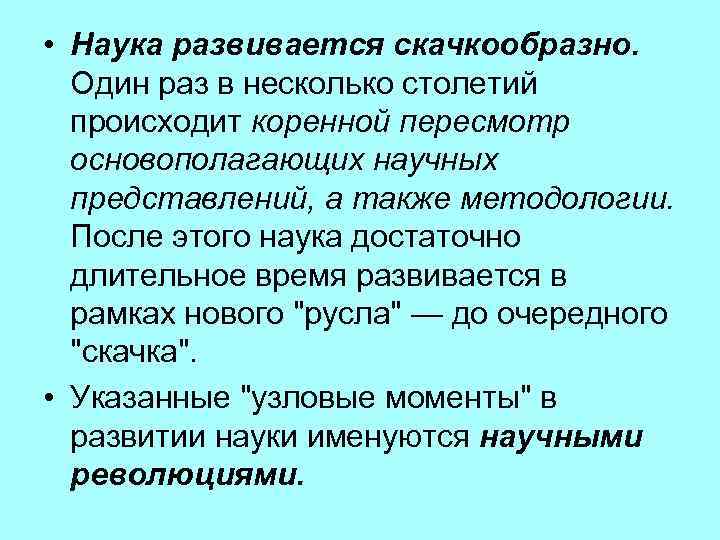 • Наука развивается скачкообразно. Один раз в несколько столетий происходит коренной пересмотр основополагающих научных представлений, а также методологии. После этого наука достаточно длительное время развивается в рамках нового "русла" — до очередного "скачка".

• Указанные "узловые моменты" в развитии науки именуются научными революциями.